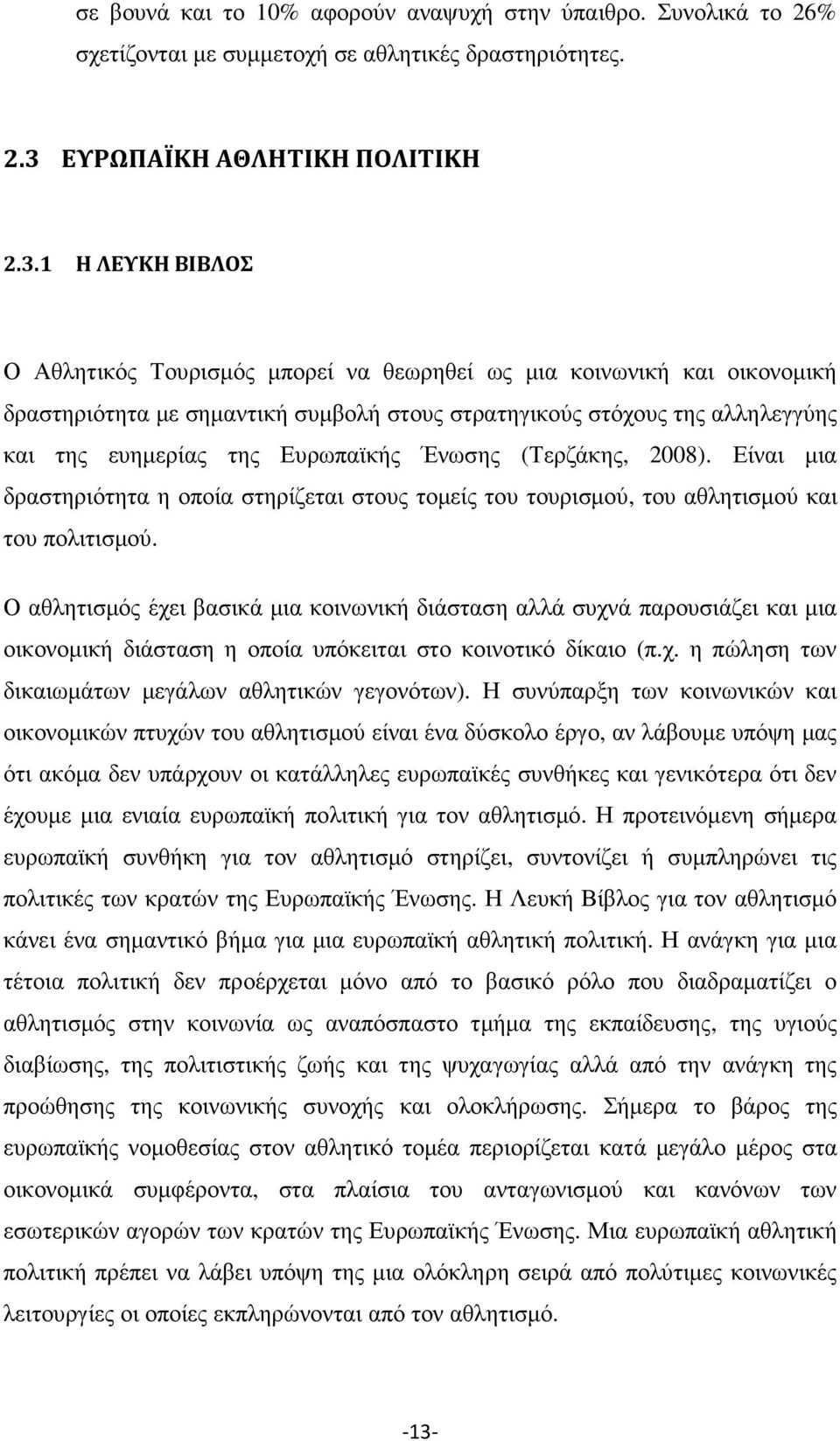 σε βουνά και το 10% αφορούν αναψυχή στην ύπαιθρο. Συνολικά το 26% σχετίζονται με συμμετοχή σε αθλητικές δραστηριότητες.

2.3 ΕΥΡΩΠΑΪΚΗ ΑΘΛΗΤΙΚΗ ΠΟΛΙΤΙΚΗ

2.3.1 Η ΛΕΥΚΗ ΒΙΒΛΟΣ

Ο Αθλητικός Τουρισμός μπορεί να θεωρηθεί ως μια κοινωνική και οικονομική δραστηριότητα με σημαντική συμβολή στους στρατηγικούς στόχους της αλληλεγγύης και της ευημερίας της Ευρωπαϊκής Ένωσης (Τερζάκης, 2008). Είναι μια δραστηριότητα η οποία στηρίζεται στους τομείς του τουρισμού, του αθλητισμού και του πολιτισμού.

Ο αθλητισμός έχει βασικά μια κοινωνική διάσταση αλλά συχνά παρουσιάζει και μια οικονομική διάσταση η οποία υπόκειται στο κοινοτικό δίκαιο (π.χ. η πώληση των δικαιωμάτων μεγάλων αθλητικών γεγονότων). Η συνύπαρξη των κοινωνικών και οικονομικών πτυχών του αθλητισμού είναι ένα δύσκολο έργο, αν λάβουμε υπόψη μας ότι ακόμα δεν υπάρχουν οι κατάλληλες ευρωπαϊκές συνθήκες και γενικότερα ότι δεν έχουμε μια ενιαία ευρωπαϊκή πολιτική για τον αθλητισμό. Η προτεινόμενη σήμερα ευρωπαϊκή συνθήκη για τον αθλητισμό στηρίζει, συντονίζει ή συμπληρώνει τις πολιτικές των κρατών της Ευρωπαϊκής Ένωσης. Η Λευκή Βίβλος για τον αθλητισμό κάνει ένα σημαντικό βήμα για μια ευρωπαϊκή αθλητική πολιτική. Η ανάγκη για μια τέτοια πολιτική δεν προέρχεται μόνο από το βασικό ρόλο που διαδραματίζει ο αθλητισμός στην κοινωνία ως αναπόσπαστο τμήμα της εκπαίδευσης, της υγιούς διαβίωσης, της πολιτιστικής ζωής και της ψυχαγωγίας αλλά από την ανάγκη της προώθησης της κοινωνικής συνοχής και ολοκλήρωσης. Σήμερα το βάρος της ευρωπαϊκής νομοθεσίας στον αθλητικό τομέα περιορίζεται κατά μεγάλο μέρος στα οικονομικά συμφέροντα, στα πλαίσια του ανταγωνισμού και κανόνων των εσωτερικών αγορών των κρατών της Ευρωπαϊκής Ένωσης. Μια ευρωπαϊκή αθλητική πολιτική πρέπει να λάβει υπόψη της μια ολόκληρη σειρά από πολύτιμες κοινωνικές λειτουργίες οι οποίες εκπληρώνονται από τον αθλητισμό.

-13-